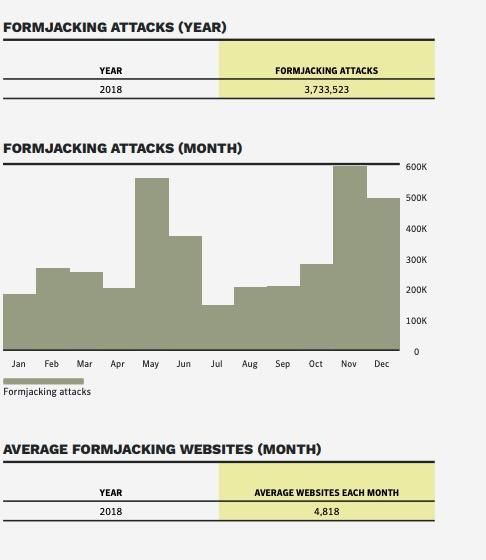 FORMJACKING ATTACKS (YEAR)

| YEAR | FORMJACKING ATTACKS |
|---|---|
| 2018 | 3,733,523 |

FORMJACKING ATTACKS (MONTH)

600K
500K
400K
300K
200K
100K
0

Jan Feb Mar Apr May Jun Jul Aug Sep Oct Nov Dec

Formjacking attacks

AVERAGE FORMJACKING WEBSITES (MONTH)

| YEAR | AVERAGE WEBSITES EACH MONTH |
|---|---|
| 2018 | 4,818 |